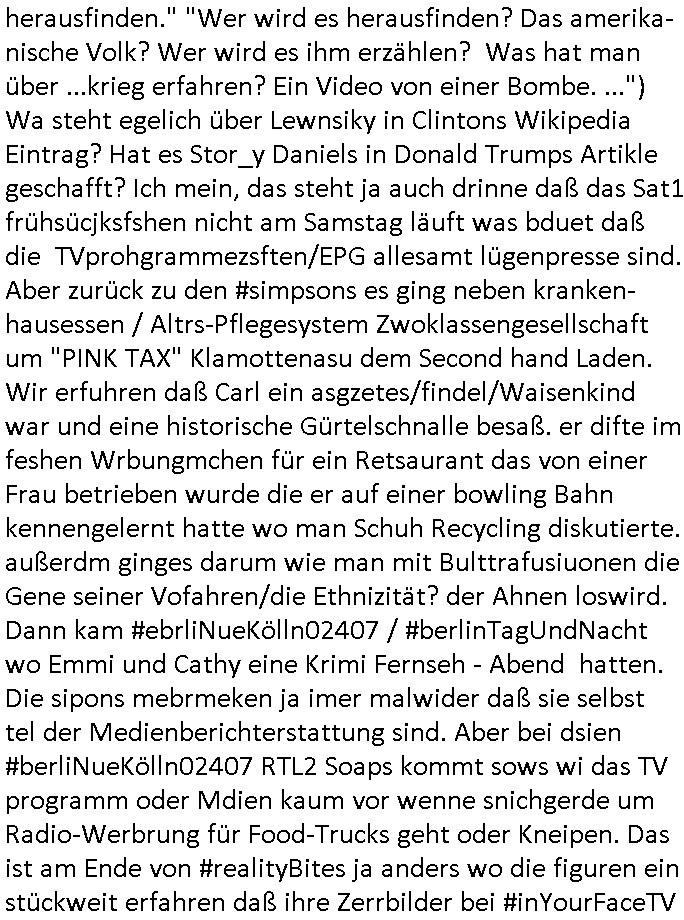 herausfinden." "Wer wird es herausfinden? Das amerikanische Volk? Wer wird es ihm erzählen? Was hat man über ...krieg erfahren? Ein Video von einer Bombe. ...") Wa steht egelich über Lewnsiky in Clintons Wikipedia Eintrag? Hat es Stor_y Daniels in Donald Trumps Artikle geschafft? Ich mein, das steht ja auch drinne daß das Sat1 frühsücjksfshen nicht am Samstag läuft was bduet daß die TVprohgrammezsften/EPG allesamt lügenpresse sind. Aber zurück zu den #simpsons es ging neben krankenhausessen / Altrs-Pflegesystem Zwoklassengesellschaft um "PINK TAX" Klamottenasu dem Second hand Laden. Wir erfuhren daß Carl ein asgzetes/findel/Waisenkind war und eine historische Gürtelschnalle besaß. er difte im feshen Wrbungmchen für ein Retsaurant das von einer Frau betrieben wurde die er auf einer bowling Bahn kennengelernt hatte wo man Schuh Recycling diskutierte. außerdm ginges darum wie man mit Bulttrafusiuonen die Gene seiner Vofahren/die Ethnizität? der Ahnen loswird. Dann kam #ebrliNueKölln02407 / #berlinTagUndNacht wo Emmi und Cathy eine Krimi Fernseh - Abend hatten. Die sipons mebrmeken ja imer malwider daß sie selbst tel der Medienberichterstattung sind. Aber bei dsien #berliNueKölln02407 RTL2 Soaps kommt sows wi das TV programm oder Mdien kaum vor wenne snichgerde um Radio-Werbrung für Food-Trucks geht oder Kneipen. Das ist am Ende von #realityBites ja anders wo die figuren ein stückweit erfahren daß ihre Zerrbilder bei #inYourFaceTV